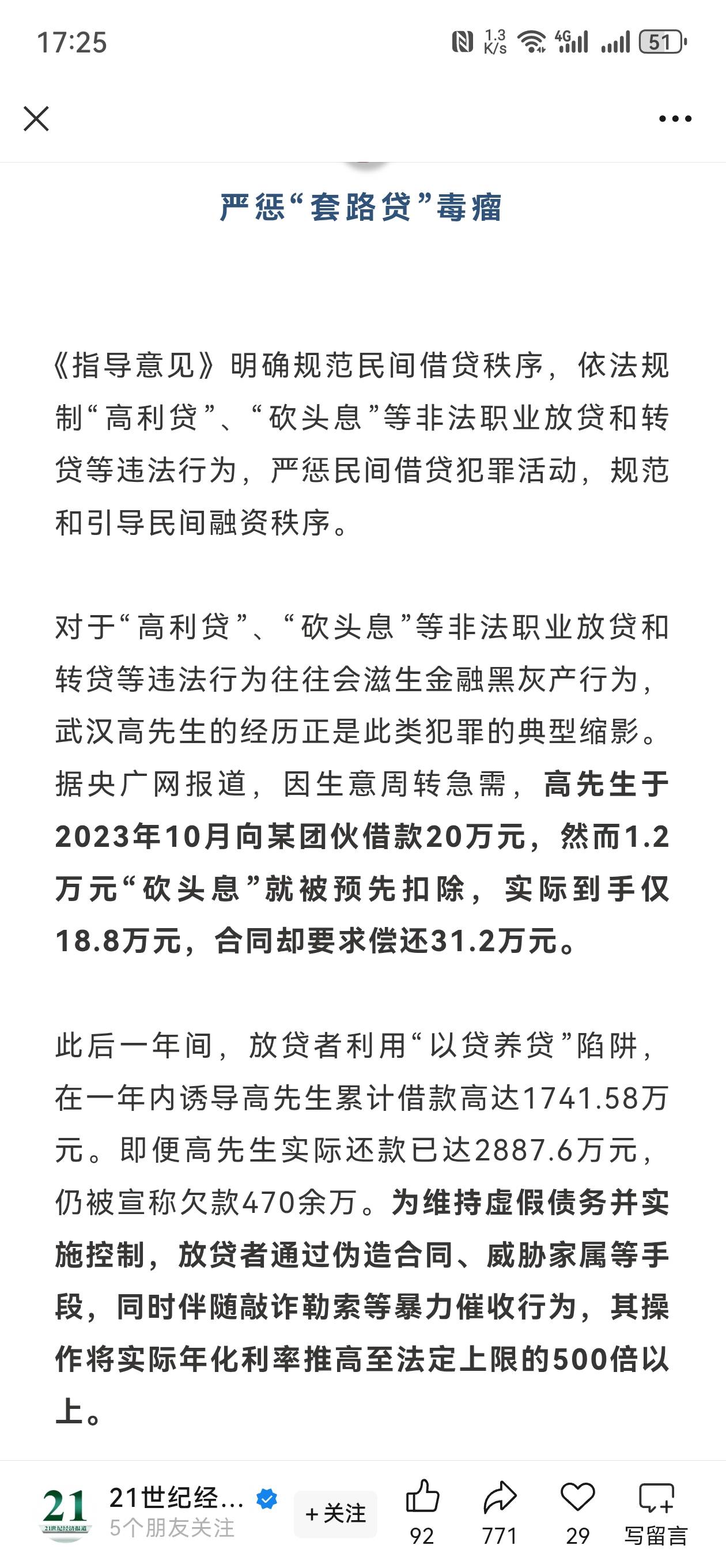 17:25 1.3 K/s 4G 51

严惩“套路贷”毒瘤

《指导意见》明确规范民间借贷秩序，依法规制“高利贷”、“砍头息”等非法职业放贷和转贷等违法行为，严惩民间借贷犯罪活动，规范和引导民间融资秩序。

对于“高利贷”、“砍头息”等非法职业放贷和转贷等违法行为往往会滋生金融黑灰产行为，武汉高先生的经历正是此类犯罪的典型缩影。据央广网报道，因生意周转急需，高先生于2023年10月向某团伙借款20万元，然而1.2万元“砍头息”就被预先扣除，实际到手仅18.8万元，合同却要求偿还31.2万元。

此后一年间，放贷者利用“以贷养贷”陷阱，在一年内诱导高先生累计借款高达1741.58万元。即便高先生实际还款已达2887.6万元，仍被宣称欠款470余万。为维持虚假债务并实施控制，放贷者通过伪造合同、威胁家属等手段，同时伴随敲诈勒索等暴力催收行为，其操作将实际年化利率推高至法定上限的500倍以上。

21 21世纪经济报道
21世纪经... 5个朋友关注 +关注 92 771 29 写留言